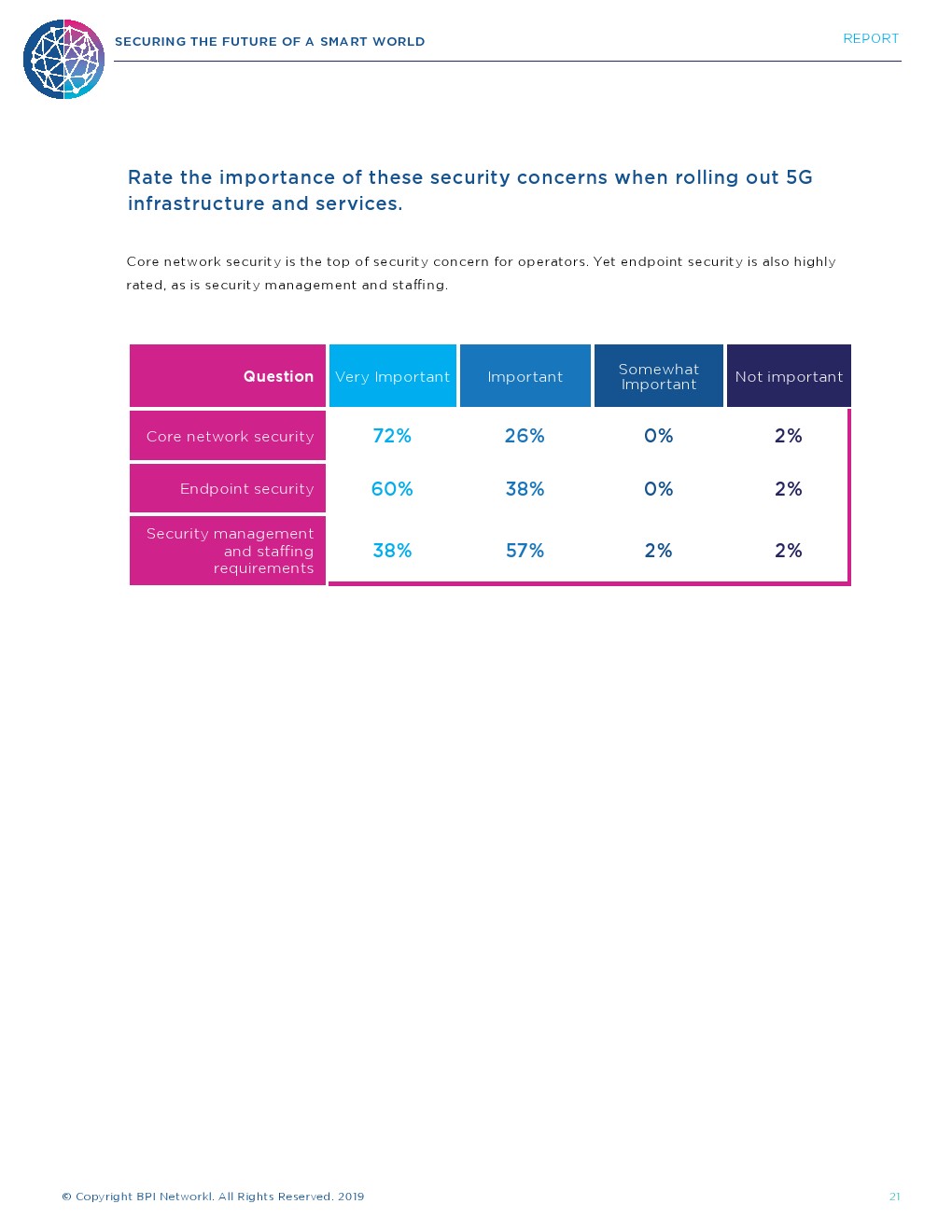 SECURING THE FUTURE OF A SMART WORLD

REPORT

Rate the importance of these security concerns when rolling out 5G infrastructure and services.

Core network security is the top of security concern for operators. Yet endpoint security is also highly rated, as is security management and staffing.

| Question | Very Important | Important | Somewhat Important | Not important |
|---|---|---|---|---|
| Core network security | 72% | 26% | 0% | 2% |
| Endpoint security | 60% | 38% | 0% | 2% |
| Security management and staffing requirements | 38% | 57% | 2% | 2% |

© Copyright BPI Networkl. All Rights Reserved. 2019

21